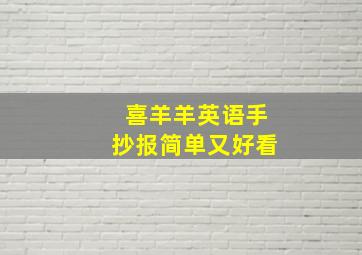 喜羊羊英语手抄报简单又好看